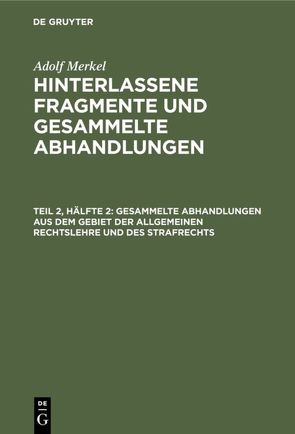 DE GRUYTER

Adolf Merkel

HINTERLASSENE FRAGMENTE UND GESAMMELTE ABHANDLUNGEN

TEIL 2, HÄLFTE 2: GESAMMELTE ABHANDLUNGEN AUS DEM GEBIET DER ALLGEMEINEN RECHTSLEHRE UND DES STRAFRECHTS

DE G